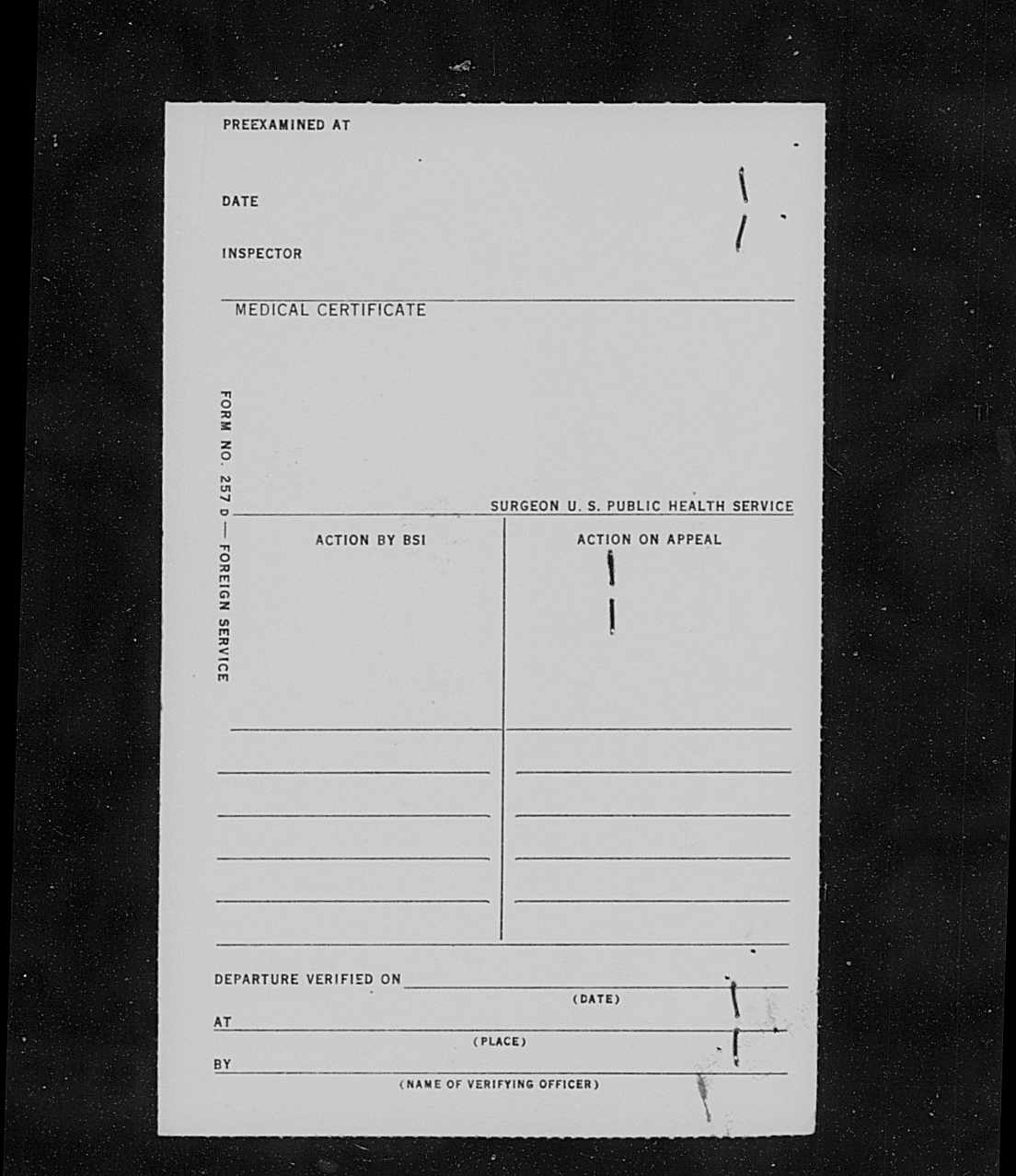 PREEXAMINED AT

DATE

INSPECTOR

MEDICAL CERTIFICATE

FORM NO. 257 D — FOREIGN SERVICE

SURGEON U. S. PUBLIC HEALTH SERVICE

ACTION BY BSI

ACTION ON APPEAL

DEPARTURE VERIFIED ON
(DATE)

AT
(PLACE)

BY
(NAME OF VERIFYING OFFICER)